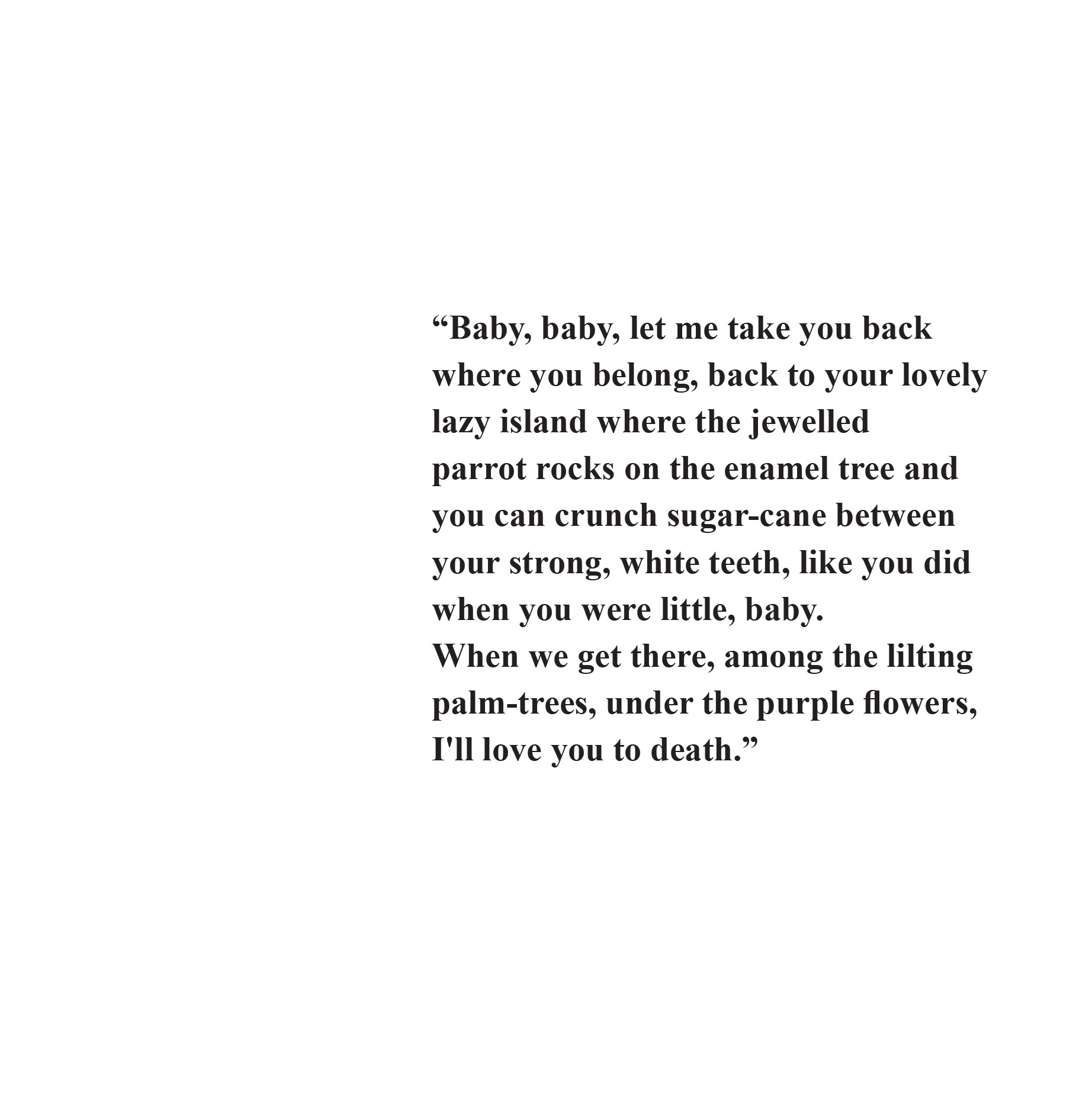 "Baby, baby, let me take you back where you belong, back to your lovely lazy island where the jewelled parrot rocks on the enamel tree and you can crunch sugar-cane between your strong, white teeth, like you did when you were little, baby.
When we get there, among the lilting palm-trees, under the purple flowers, I'll love you to death."